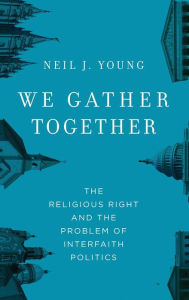 NEIL J. YOUNG

WE GATHER TOGETHER

THE RELIGIOUS RIGHT AND THE PROBLEM OF INTERFAITH POLITICS